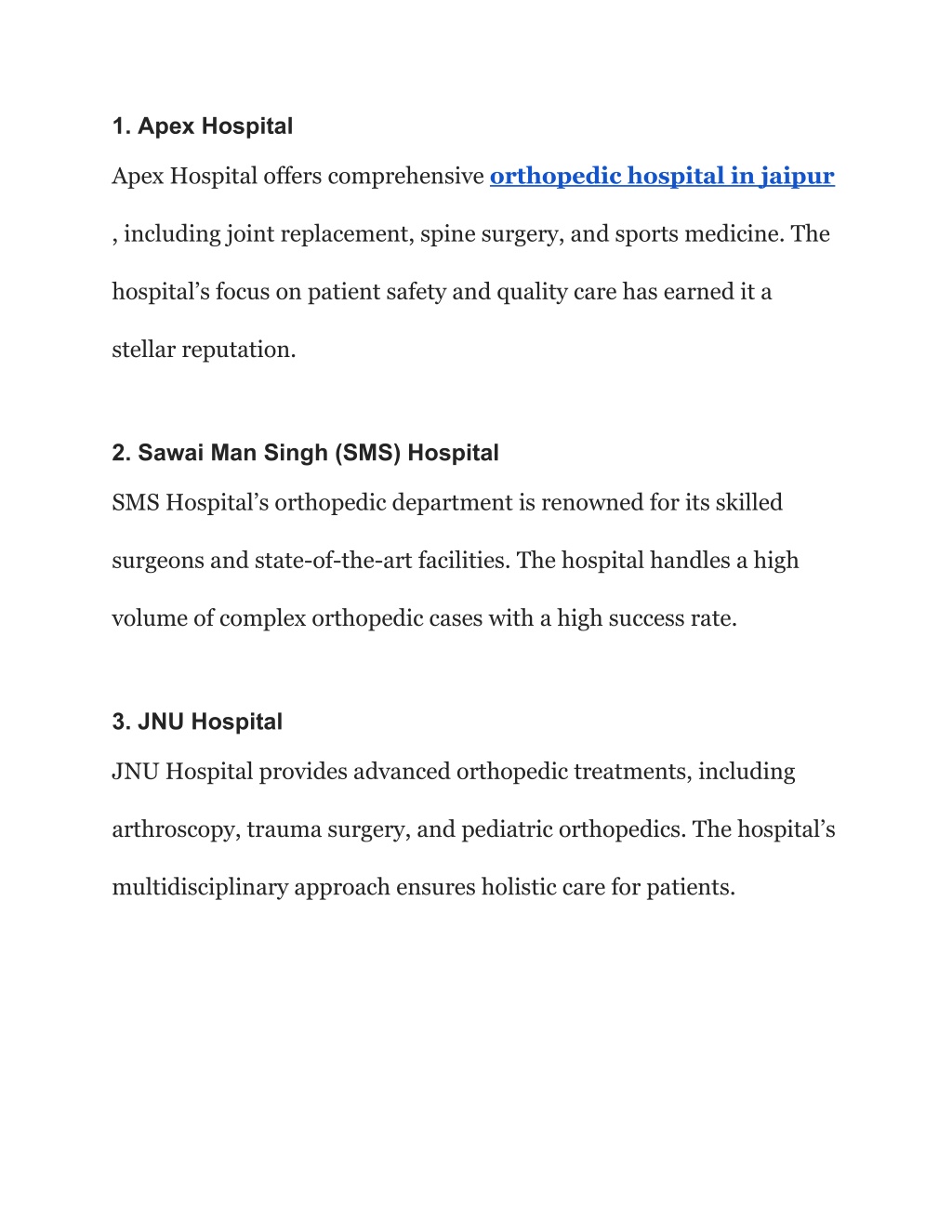 1. Apex Hospital

Apex Hospital offers comprehensive orthopedic hospital in jaipur , including joint replacement, spine surgery, and sports medicine. The hospital’s focus on patient safety and quality care has earned it a stellar reputation.

2. Sawai Man Singh (SMS) Hospital

SMS Hospital’s orthopedic department is renowned for its skilled surgeons and state-of-the-art facilities. The hospital handles a high volume of complex orthopedic cases with a high success rate.

3. JNU Hospital

JNU Hospital provides advanced orthopedic treatments, including arthroscopy, trauma surgery, and pediatric orthopedics. The hospital’s multidisciplinary approach ensures holistic care for patients.